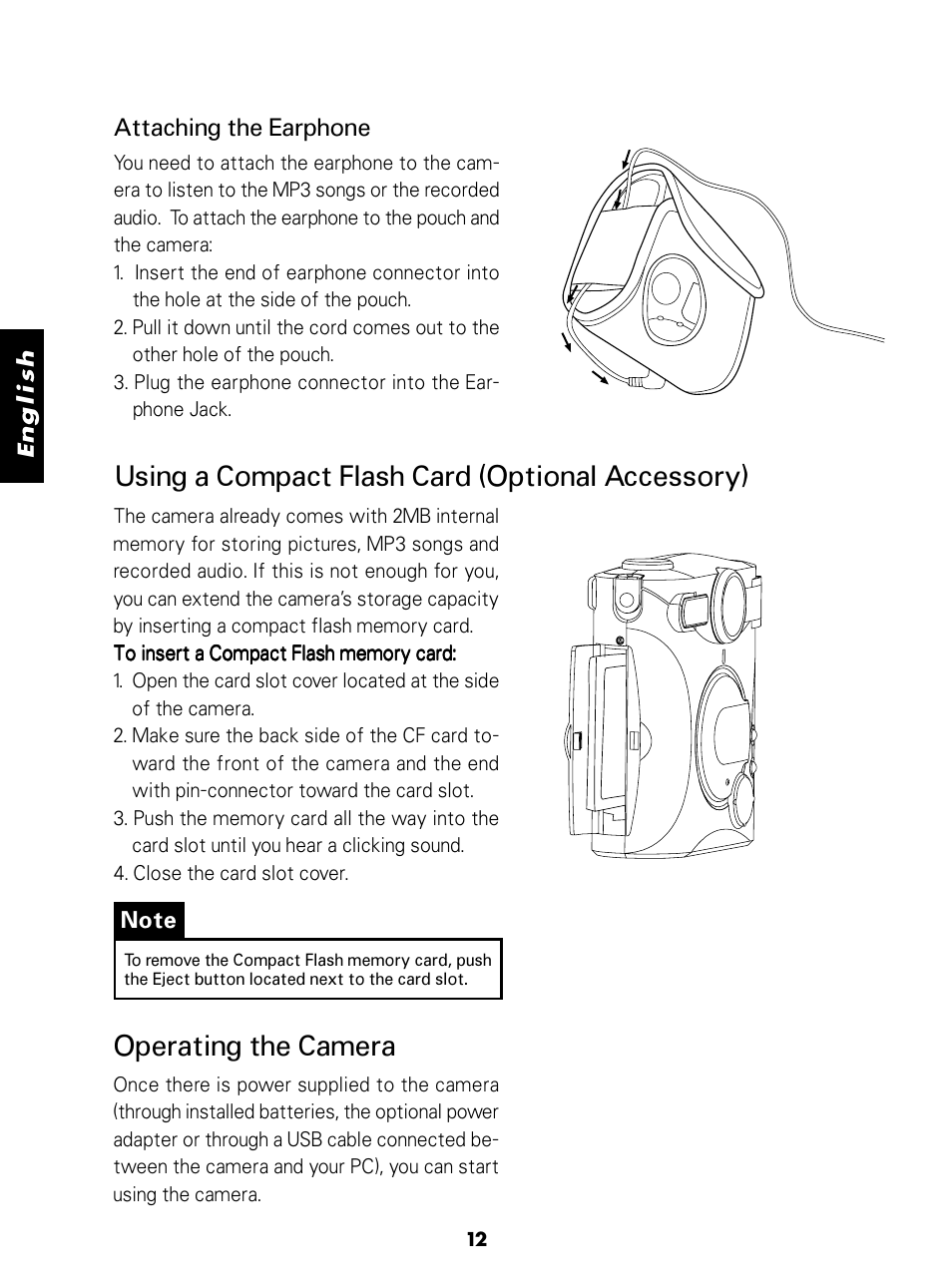 English

Attaching the Earphone

You need to attach the earphone to the camera to listen to the MP3 songs or the recorded audio. To attach the earphone to the pouch and the camera:
1. Insert the end of earphone connector into the hole at the side of the pouch.
2. Pull it down until the cord comes out to the other hole of the pouch.
3. Plug the earphone connector into the Earphone Jack.

Using a Compact Flash Card (Optional Accessory)

The camera already comes with 2MB internal memory for storing pictures, MP3 songs and recorded audio. If this is not enough for you, you can extend the camera's storage capacity by inserting a compact flash memory card.
To insert a Compact Flash memory card:
1. Open the card slot cover located at the side of the camera.
2. Make sure the back side of the CF card toward the front of the camera and the end with pin-connector toward the card slot.
3. Push the memory card all the way into the card slot until you hear a clicking sound.
4. Close the card slot cover.

Note

To remove the Compact Flash memory card, push the Eject button located next to the card slot.

Operating the Camera

Once there is power supplied to the camera (through installed batteries, the optional power adapter or through a USB cable connected between the camera and your PC), you can start using the camera.

12